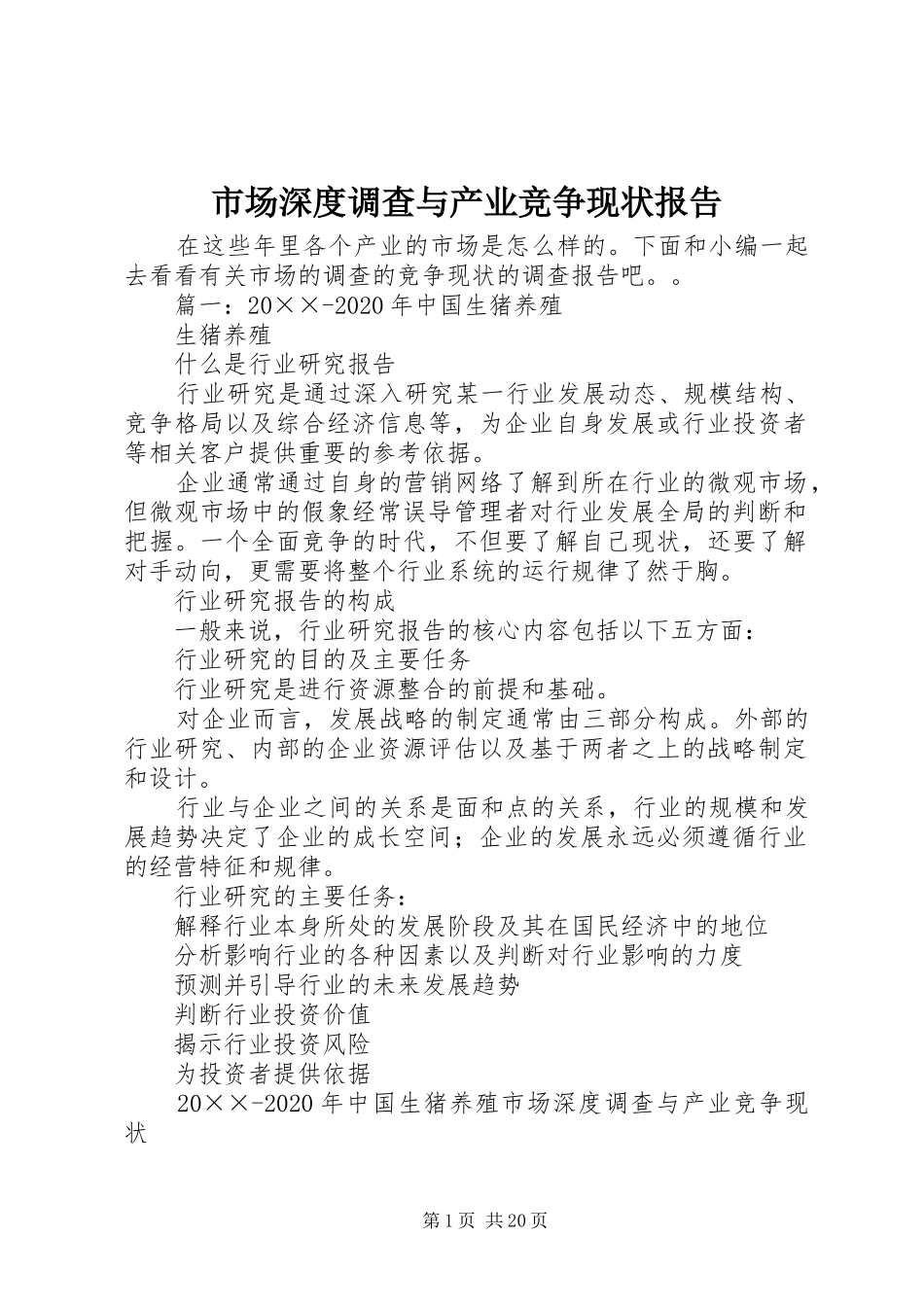 市场深度调查与产业竞争现状报告

在这些年里各个产业的市场是怎么样的。下面和小编一起去看看有关市场的调查的竞争现状的调查报告吧。。

篇一：20××-2020年中国生猪养殖

生猪养殖

什么是行业研究报告

行业研究是通过深入研究某一行业发展动态、规模结构、竞争格局以及综合经济信息等，为企业自身发展或行业投资者等相关客户提供重要的参考依据。

企业通常通过自身的营销网络了解到所在行业的微观市场，但微观市场中的假象经常误导管理者对行业发展全局的判断和把握。一个全面竞争的时代，不但要了解自己现状，还要了解对手动向，更需要将整个行业系统的运行规律了然于胸。

行业研究报告的构成

一般来说，行业研究报告的核心内容包括以下五方面：

行业研究的目的及主要任务

行业研究是进行资源整合的前提和基础。

对企业而言，发展战略的制定通常由三部分构成。外部的行业研究、内部的企业资源评估以及基于两者之上的战略制定和设计。

行业与企业之间的关系是面和点的关系，行业的规模和发展趋势决定了企业的成长空间；企业的发展永远必须遵循行业的经营特征和规律。

行业研究的主要任务：

解释行业本身所处的发展阶段及其在国民经济中的地位

分析影响行业的各种因素以及判断对行业影响的力度

预测并引导行业的未来发展趋势

判断行业投资价值

揭示行业投资风险

为投资者提供依据

20××-2020年中国生猪养殖市场深度调查与产业竞争现状

第1页 共20页